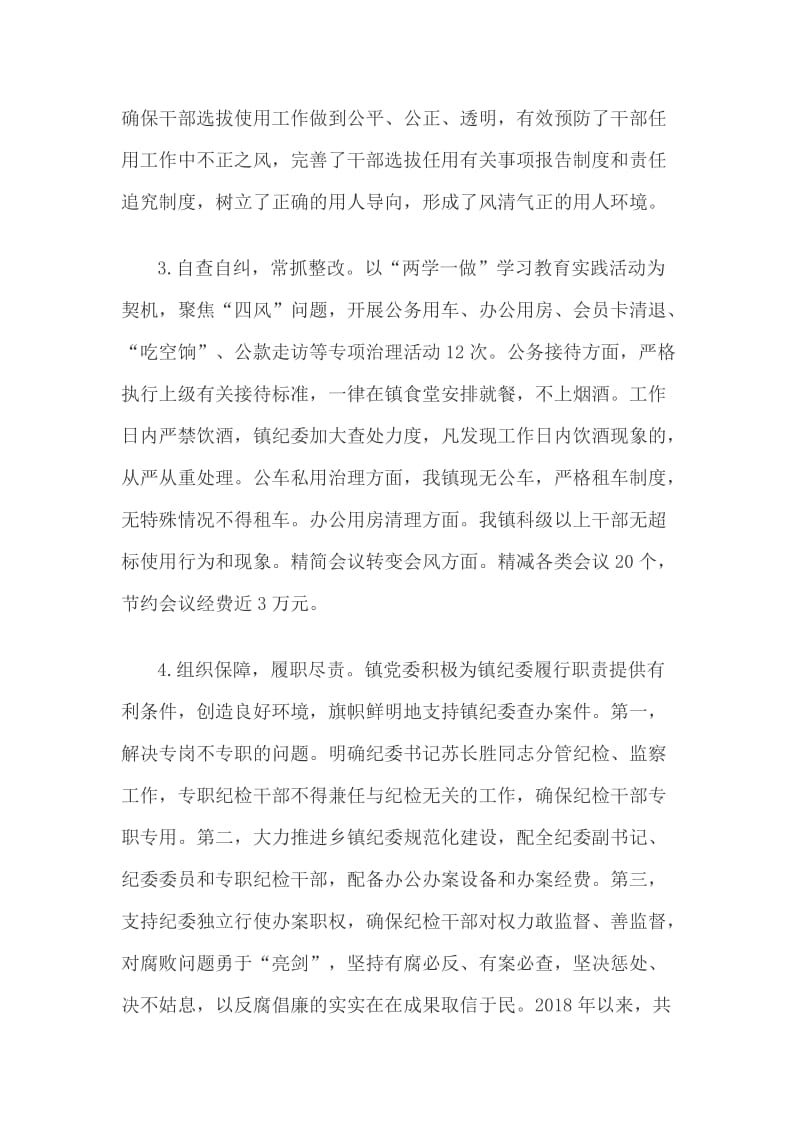 确保干部选拔使用工作做到公平、公正、透明，有效预防了干部任用工作中不正之风，完善了干部选拔任用有关事项报告制度和责任追究制度，树立了正确的用人导向，形成了风清气正的用人环境。

3.自查自纠，常抓整改。以“两学一做”学习教育实践活动为契机，聚焦“四风”问题，开展公务用车、办公用房、会员卡清退、“吃空饷”、公款走访等专项治理活动12次。公务接待方面，严格执行上级有关接待标准，一律在镇食堂安排就餐，不上烟酒。工作日内严禁饮酒，镇纪委加大查处力度，凡发现工作日内饮酒现象的，从严从重处理。公车私用治理方面，我镇现无公车，严格租车制度，无特殊情况不得租车。办公用房清理方面。我镇科级以上干部无超标使用行为和现象。精简会议转变会风方面。精减各类会议20个，节约会议经费近3万元。

4.组织保障，履职尽责。镇党委积极为镇纪委履行职责提供有利条件，创造良好环境，旗帜鲜明地支持镇纪委查办案件。第一，解决专岗不专职的问题。明确纪委书记苏长胜同志分管纪检、监察工作，专职纪检干部不得兼任与纪检无关的工作，确保纪检干部专职专用。第二，大力推进乡镇纪委规范化建设，配全纪委副书记、纪委委员和专职纪检干部，配备办公办案设备和办案经费。第三，支持纪委独立行使办案职权，确保纪检干部对权力敢监督、善监督，对腐败问题勇于“亮剑”，坚持有腐必反、有案必查，坚决惩处、决不姑息，以反腐倡廉的实实在在成果取信于民。2018年以来，共